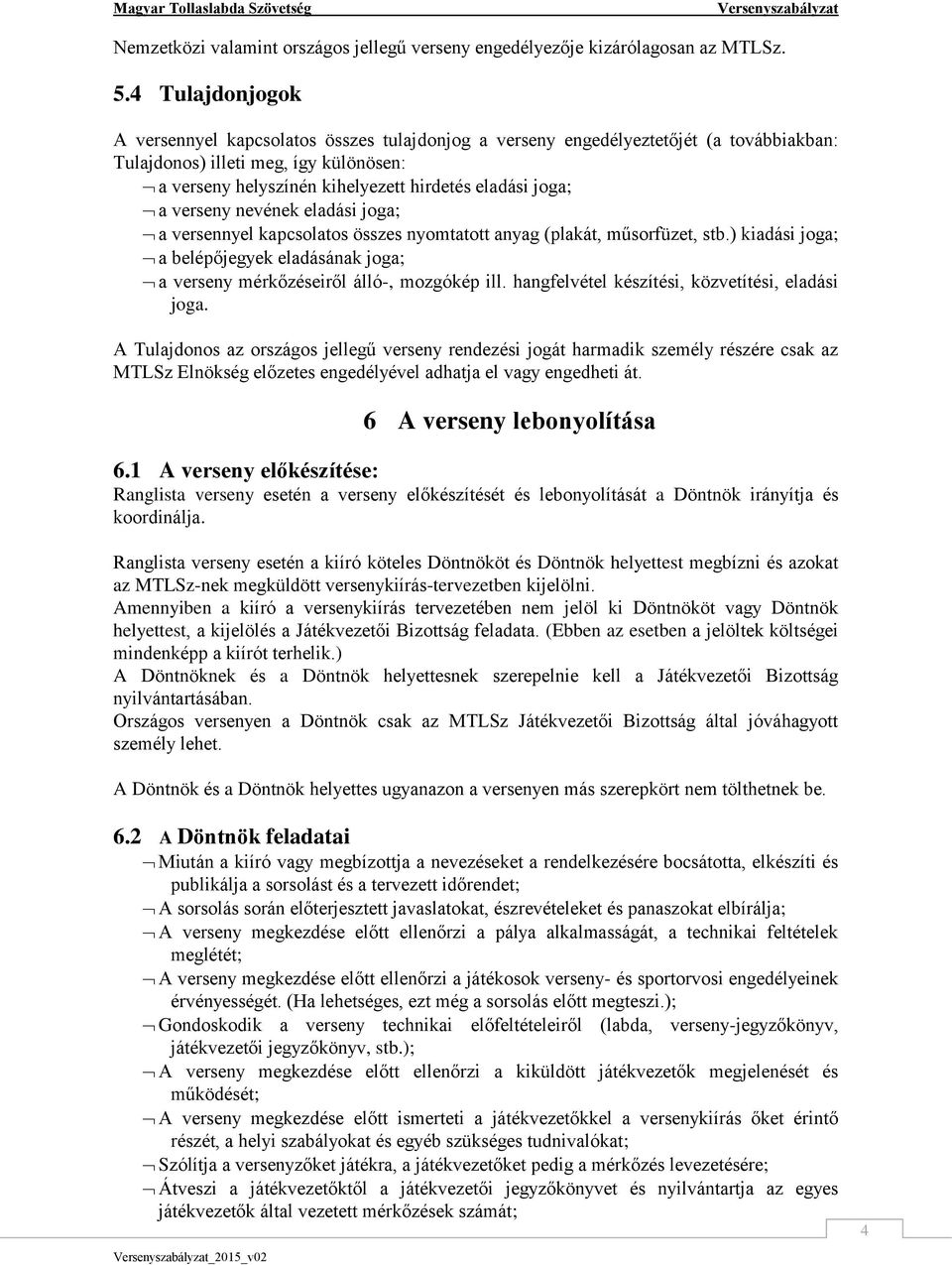 Magyar Tollaslabda Szövetség Versenyszabályzat

Nemzetközi valamint országos jellegű verseny engedélyezője kizárólagosan az MTLSz.

5.4 Tulajdonjogok

A versennyel kapcsolatos összes tulajdonjog a verseny engedélyeztetőjét (a továbbiakban: Tulajdonos) illeti meg, így különösen:
¬ a verseny helyszínén kihelyezett hirdetés eladási joga;
¬ a verseny nevének eladási joga;
¬ a versennyel kapcsolatos összes nyomtatott anyag (plakát, műsorfüzet, stb.) kiadási joga;
¬ a belépőjegyek eladásának joga;
¬ a verseny mérkőzéseiről álló-, mozgókép ill. hangfelvétel készítési, közvetítési, eladási joga.

A Tulajdonos az országos jellegű verseny rendezési jogát harmadik személy részére csak az MTLSz Elnökség előzetes engedélyével adhatja el vagy engedheti át.

6 A verseny lebonyolítása

6.1 A verseny előkészítése:
Ranglista verseny esetén a verseny előkészítését és lebonyolítását a Döntnök irányítja és koordinálja.

Ranglista verseny esetén a kiíró köteles Döntnököt és Döntnök helyettest megbízni és azokat az MTLSz-nek megküldött versenykiírás-tervezetben kijelölni.
Amennyiben a kiíró a versenykiírás tervezetében nem jelöl ki Döntnököt vagy Döntnök helyettest, a kijelölés a Játékvezetői Bizottság feladata. (Ebben az esetben a jelöltek költségei mindenképp a kiírót terhelik.)
A Döntnöknek és a Döntnök helyettesnek szerepelnie kell a Játékvezetői Bizottság nyilvántartásában.
Országos versenyen a Döntnök csak az MTLSz Játékvezetői Bizottság által jóváhagyott személy lehet.

A Döntnök és a Döntnök helyettes ugyanazon a versenyen más szerepkört nem tölthetnek be.

6.2 A Döntnök feladatai
¬ Miután a kiíró vagy megbízottja a nevezéseket a rendelkezésére bocsátotta, elkészíti és publikálja a sorsolást és a tervezett időrendet;
¬ A sorsolás során előterjesztett javaslatokat, észrevételeket és panaszokat elbírálja;
¬ A verseny megkezdése előtt ellenőrzi a pálya alkalmasságát, a technikai feltételek meglétét;
¬ A verseny megkezdése előtt ellenőrzi a játékosok verseny- és sportorvosi engedélyeinek érvényességét. (Ha lehetséges, ezt még a sorsolás előtt megteszi.);
¬ Gondoskodik a verseny technikai előfeltételeiről (labda, verseny-jegyzőkönyv, játékvezetői jegyzőkönyv, stb.);
¬ A verseny megkezdése előtt ellenőrzi a kiküldött játékvezetők megjelenését és működését;
¬ A verseny megkezdése előtt ismerteti a játékvezetőkkel a versenykiírás őket érintő részét, a helyi szabályokat és egyéb szükséges tudnivalókat;
¬ Szólítja a versenyzőket játékra, a játékvezetőket pedig a mérkőzés levezetésére;
¬ Átveszi a játékvezetőktől a játékvezetői jegyzőkönyvet és nyilvántartja az egyes játékvezetők által vezetett mérkőzések számát;

Versenyszabályzat_2015_v02 4